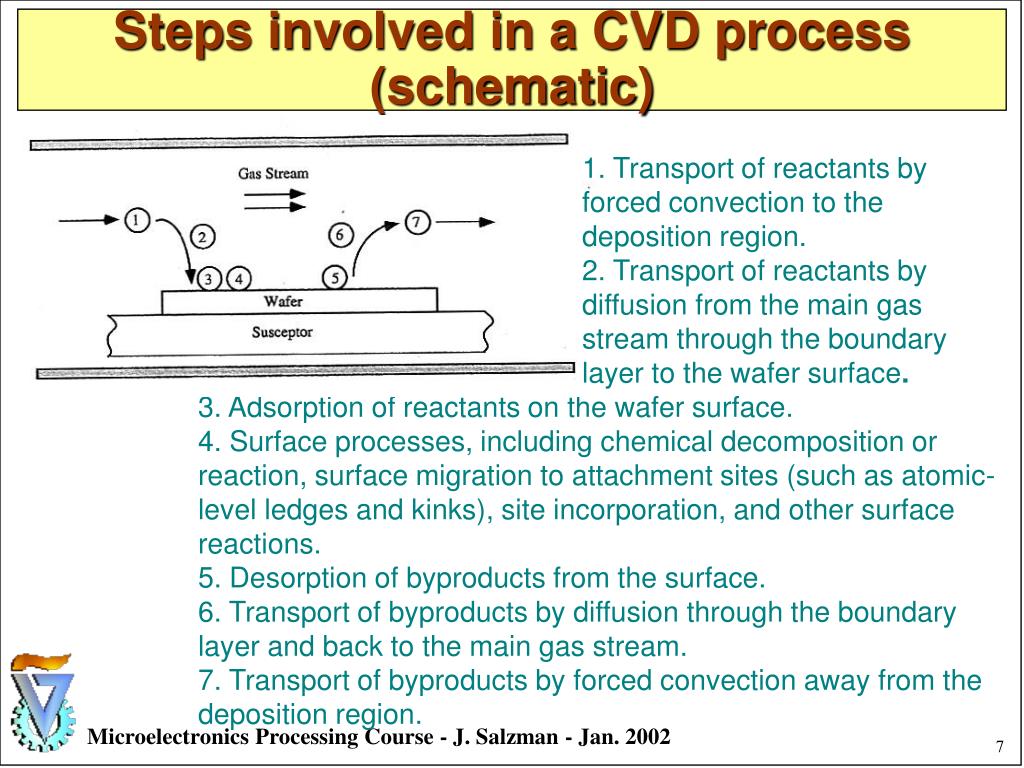 Steps involved in a CVD process (schematic)

Gas Stream

1

2

3

4

5

6

7

Wafer

Susceptor

1. Transport of reactants by forced convection to the deposition region.
2. Transport of reactants by diffusion from the main gas stream through the boundary layer to the wafer surface.
3. Adsorption of reactants on the wafer surface.
4. Surface processes, including chemical decomposition or reaction, surface migration to attachment sites (such as atomic-level ledges and kinks), site incorporation, and other surface reactions.
5. Desorption of byproducts from the surface.
6. Transport of byproducts by diffusion through the boundary layer and back to the main gas stream.
7. Transport of byproducts by forced convection away from the deposition region.

Microelectronics Processing Course - J. Salzman - Jan. 2002

7